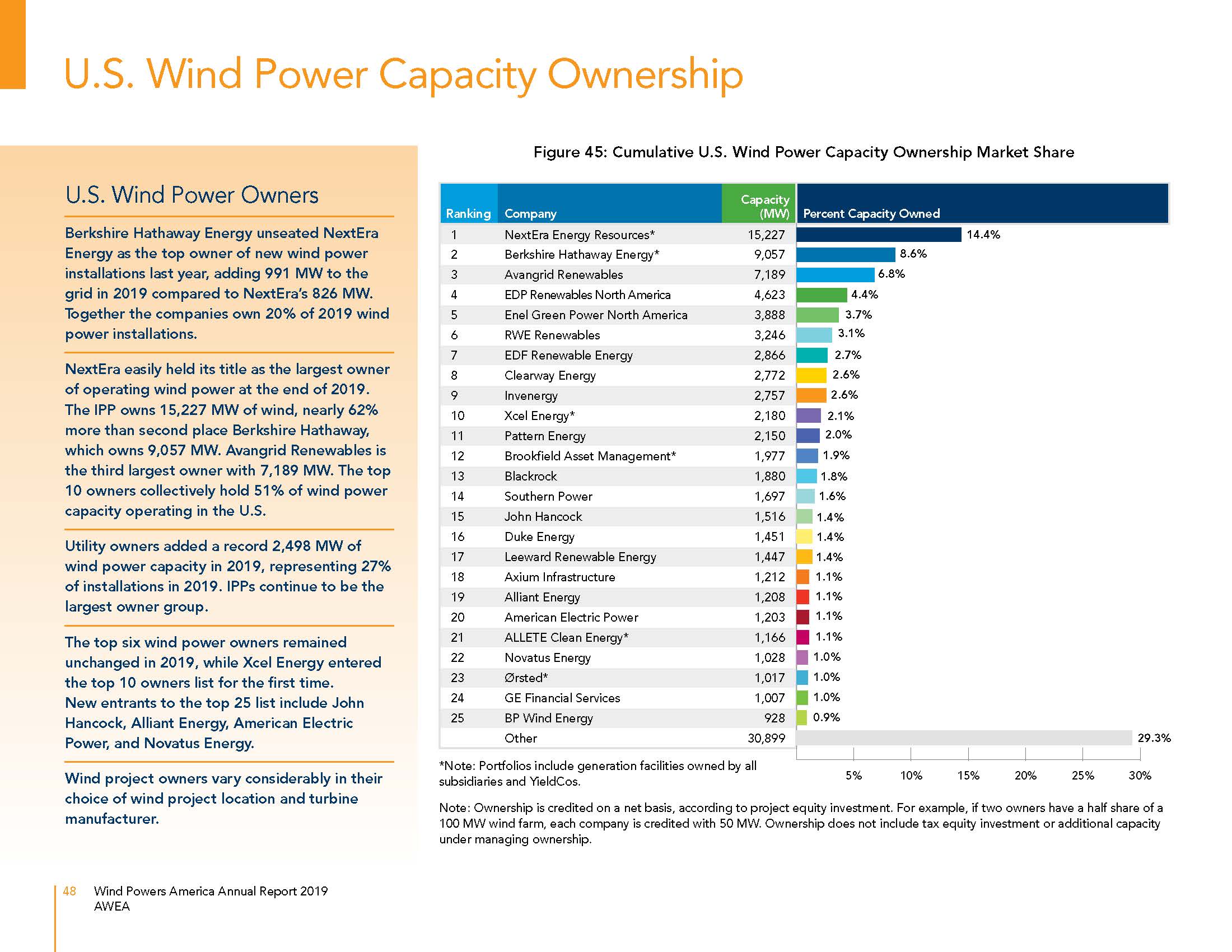 U.S. Wind Power Capacity Ownership

U.S. Wind Power Owners

Berkshire Hathaway Energy unseated NextEra Energy as the top owner of new wind power installations last year, adding 991 MW to the grid in 2019 compared to NextEra's 826 MW. Together the companies own 20% of 2019 wind power installations.

NextEra easily held its title as the largest owner of operating wind power at the end of 2019. The IPP owns 15,227 MW of wind, nearly 62% more than second place Berkshire Hathaway, which owns 9,057 MW. Avangrid Renewables is the third largest owner with 7,189 MW. The top 10 owners collectively hold 51% of wind power capacity operating in the U.S.

Utility owners added a record 2,498 MW of wind power capacity in 2019, representing 27% of installations in 2019. IPPs continue to be the largest owner group.

The top six wind power owners remained unchanged in 2019, while Xcel Energy entered the top 10 owners list for the first time. New entrants to the top 25 list include John Hancock, Alliant Energy, American Electric Power, and Novatus Energy.

Wind project owners vary considerably in their choice of wind project location and turbine manufacturer.

Figure 45: Cumulative U.S. Wind Power Capacity Ownership Market Share

| Ranking | Company | Capacity (MW) | Percent Capacity Owned |
|---|---|---|---|
| 1 | NextEra Energy Resources* | 15,227 | 14.4% |
| 2 | Berkshire Hathaway Energy* | 9,057 | 8.6% |
| 3 | Avangrid Renewables | 7,189 | 6.8% |
| 4 | EDP Renewables North America | 4,623 | 4.4% |
| 5 | Enel Green Power North America | 3,888 | 3.7% |
| 6 | RWE Renewables | 3,246 | 3.1% |
| 7 | EDF Renewable Energy | 2,866 | 2.7% |
| 8 | Clearway Energy | 2,772 | 2.6% |
| 9 | Invenergy | 2,757 | 2.6% |
| 10 | Xcel Energy* | 2,180 | 2.1% |
| 11 | Pattern Energy | 2,150 | 2.0% |
| 12 | Brookfield Asset Management* | 1,977 | 1.9% |
| 13 | Blackrock | 1,880 | 1.8% |
| 14 | Southern Power | 1,697 | 1.6% |
| 15 | John Hancock | 1,516 | 1.4% |
| 16 | Duke Energy | 1,451 | 1.4% |
| 17 | Leeward Renewable Energy | 1,447 | 1.4% |
| 18 | Axium Infrastructure | 1,212 | 1.1% |
| 19 | Alliant Energy | 1,208 | 1.1% |
| 20 | American Electric Power | 1,203 | 1.1% |
| 21 | ALLETE Clean Energy* | 1,166 | 1.1% |
| 22 | Novatus Energy | 1,028 | 1.0% |
| 23 | Ørsted* | 1,017 | 1.0% |
| 24 | GE Financial Services | 1,007 | 1.0% |
| 25 | BP Wind Energy | 928 | 0.9% |
| | Other | 30,899 | 29.3% |

5% 10% 15% 20% 25% 30%

*Note: Portfolios include generation facilities owned by all subsidiaries and YieldCos.

Note: Ownership is credited on a net basis, according to project equity investment. For example, if two owners have a half share of a 100 MW wind farm, each company is credited with 50 MW. Ownership does not include tax equity investment or additional capacity under managing ownership.

48 Wind Powers America Annual Report 2019
AWEA